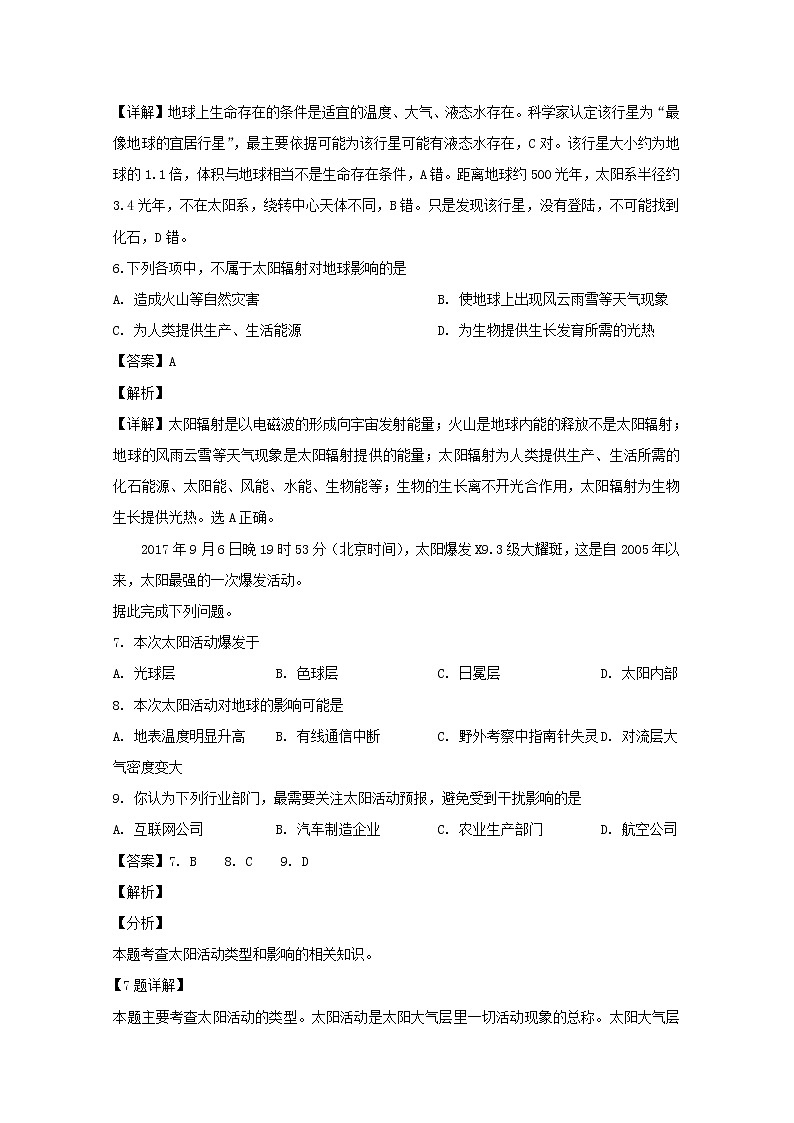 【详解】地球上生命存在的条件是适宜的温度、大气、液态水存在。科学家认定该行星为“最像地球的宜居行星”，最主要依据可能为该行星可能有液态水存在，C对。该行星大小约为地球的1.1倍，体积与地球相当不是生命存在条件，A错。距离地球约500光年，太阳系半径约3.4光年，不在太阳系，绕转中心天体不同，B错。只是发现该行星，没有登陆，不可能找到化石，D错。

6.下列各项中，不属于太阳辐射对地球影响的是

A. 造成火山等自然灾害　　B. 使地球上出现风云雨雪等天气现象

C. 为人类提供生产、生活能源　　D. 为生物提供生长发育所需的光热

【答案】A

【解析】

【详解】太阳辐射是以电磁波的形成向宇宙发射能量；火山是地球内能的释放不是太阳辐射；地球的风雨云雪等天气现象是太阳辐射提供的能量；太阳辐射为人类提供生产、生活所需的化石能源、太阳能、风能、水能、生物能等；生物的生长离不开光合作用，太阳辐射为生物生长提供光热。选A正确。

2017年9月6日晚19时53分（北京时间），太阳爆发X9.3级大耀斑，这是自2005年以来，太阳最强的一次爆发活动。

据此完成下列问题。

7. 本次太阳活动爆发于

A. 光球层　　B. 色球层　　C. 日冕层　　D. 太阳内部

8. 本次太阳活动对地球的影响可能是

A. 地表温度明显升高　　B. 有线通信中断　　C. 野外考察中指南针失灵　　D. 对流层大气密度变大

9. 你认为下列行业部门，最需要关注太阳活动预报，避免受到干扰影响的是

A. 互联网公司　　B. 汽车制造企业　　C. 农业生产部门　　D. 航空公司

【答案】7. B　　8. C　　9. D

【解析】

【分析】

本题考查太阳活动类型和影响的相关知识。

【7题详解】

本题主要考查太阳活动的类型。太阳活动是太阳大气层里一切活动现象的总称。太阳大气层